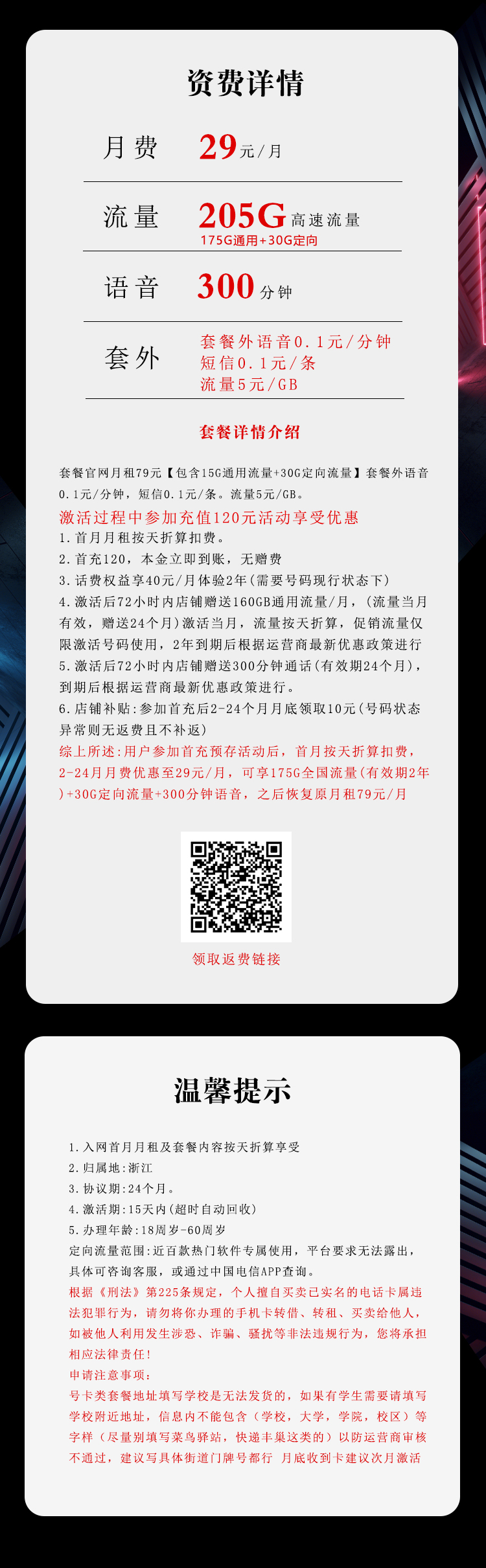 资费详情

月费 29元/月

流量 205G高速流量
175G通用+30G定向

语音 300分钟

套外 套餐外语音0.1元/分钟
短信0.1元/条
流量5元/GB

套餐详情介绍

套餐官网月租79元【包含15G通用流量+30G定向流量】套餐外语音0.1元/分钟，短信0.1元/条。流量5元/GB。
激活过程中参加充值120元活动享受优惠
1.首月月租按天折算扣费。
2.首充120，本金立即到账，无赠费
3.话费权益享40元/月体验2年(需要号码现行状态下)
4.激活后72小时内店铺赠送160GB通用流量/月，(流量当月有效，赠送24个月)激活当月，流量按天折算，促销流量仅限激活号码使用，2年到期后根据运营商最新优惠政策进行
5.激活后72小时内店铺赠送300分钟通话(有效期24个月)，到期后根据运营商最新优惠政策进行。
6.店铺补贴:参加首充后2-24个月月底领取10元(号码状态异常则无返费且不补返)
综上所述:用户参加首充预存活动后，首月按天折算扣费，2-24月月费优惠至29元/月，可享175G全国流量(有效期2年)+30G定向流量+300分钟语音，之后恢复原月租79元/月

领取返费链接

温馨提示

1.入网首月月租及套餐内容按天折算享受
2.归属地:浙江
3.协议期:24个月。
4.激活期:15天内(超时自动回收)
5.办理年龄:18周岁-60周岁
定向流量范围:近百款热门软件专属使用，平台要求无法露出，具体可咨询客服，或通过中国电信APP查询。
根据《刑法》第225条规定，个人擅自买卖已实名的电话卡属违法犯罪行为，请勿将你办理的手机卡转借、转租、买卖给他人，如被他人利用发生涉恐、诈骗、骚扰等非法违规行为，您将承担相应法律责任!
申请注意事项:
号卡类套餐地址填写学校是无法发货的，如果有学生需要请填写学校附近地址，信息内不能包含（学校，大学，学院，校区）等字样（尽量别填写菜鸟驿站，快递丰巢这类的）以防运营商审核不通过，建议写具体街道门牌号都行 月底收到卡建议次月激活